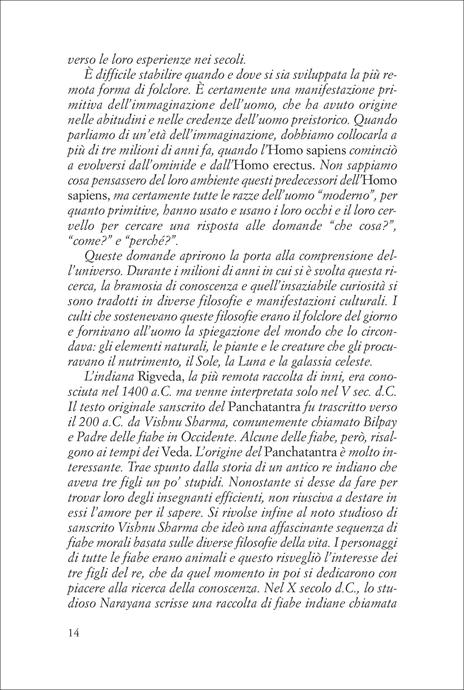 verso le loro esperienze nei secoli.

È difficile stabilire quando e dove si sia sviluppata la più remota forma di folclore. È certamente una manifestazione primitiva dell'immaginazione dell'uomo, che ha avuto origine nelle abitudini e nelle credenze dell'uomo preistorico. Quando parliamo di un'età dell'immaginazione, dobbiamo collocarla a più di tre milioni di anni fa, quando l'Homo sapiens cominciò a evolversi dall'ominide e dall'Homo erectus. Non sappiamo cosa pensassero del loro ambiente questi predecessori dell'Homo sapiens, ma certamente tutte le razze dell'uomo "moderno", per quanto primitive, hanno usato e usano i loro occhi e il loro cervello per cercare una risposta alle domande "che cosa?", "come?" e "perché?".

Queste domande aprirono la porta alla comprensione dell'universo. Durante i milioni di anni in cui si è svolta questa ricerca, la bramosia di conoscenza e quell'insaziabile curiosità si sono tradotti in diverse filosofie e manifestazioni culturali. I culti che sostenevano queste filosofie erano il folclore del giorno e fornivano all'uomo la spiegazione del mondo che lo circondava: gli elementi naturali, le piante e le creature che gli procuravano il nutrimento, il Sole, la Luna e la galassia celeste.

L'indiana Rigveda, la più remota raccolta di inni, era conosciuta nel 1400 a.C. ma venne interpretata solo nel V sec. d.C. Il testo originale sanscrito del Panchatantra fu trascritto verso il 200 a.C. da Vishnu Sharma, comunemente chiamato Bilpay e Padre delle fiabe in Occidente. Alcune delle fiabe, però, risalgono ai tempi dei Veda. L'origine del Panchatantra è molto interessante. Trae spunto dalla storia di un antico re indiano che aveva tre figli un po' stupidi. Nonostante si desse da fare per trovar loro degli insegnanti efficienti, non riusciva a destare in essi l'amore per il sapere. Si rivolse infine al noto studioso di sanscrito Vishnu Sharma che ideò una affascinante sequenza di fiabe morali basata sulle diverse filosofie della vita. I personaggi di tutte le fiabe erano animali e questo risvegliò l'interesse dei tre figli del re, che da quel momento in poi si dedicarono con piacere alla ricerca della conoscenza. Nel X secolo d.C., lo studioso Narayana scrisse una raccolta di fiabe indiane chiamata

14